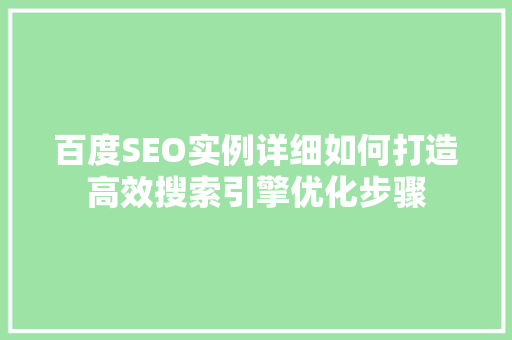 百度SEO实例详细如何打造高效搜索引擎优化步骤